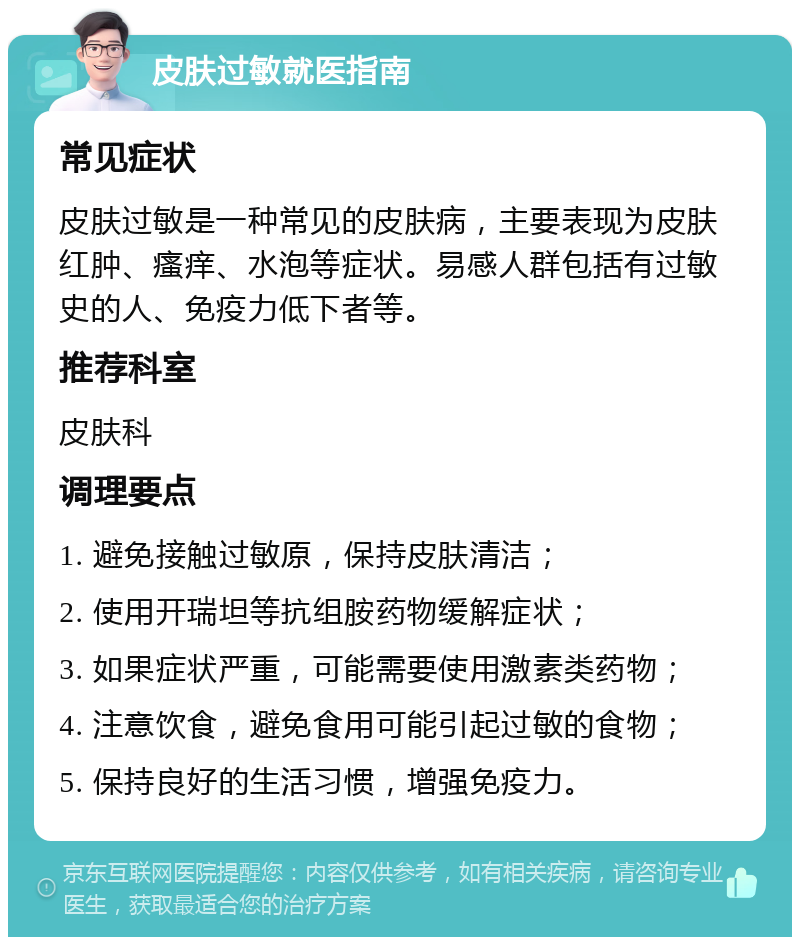 皮肤过敏就医指南

常见症状

皮肤过敏是一种常见的皮肤病，主要表现为皮肤红肿、瘙痒、水泡等症状。易感人群包括有过敏史的人、免疫力低下者等。

推荐科室

皮肤科

调理要点

1. 避免接触过敏原，保持皮肤清洁；

2. 使用开瑞坦等抗组胺药物缓解症状；

3. 如果症状严重，可能需要使用激素类药物；

4. 注意饮食，避免食用可能引起过敏的食物；

5. 保持良好的生活习惯，增强免疫力。

京东互联网医院提醒您：内容仅供参考，如有相关疾病，请咨询专业医生，获取最适合您的治疗方案